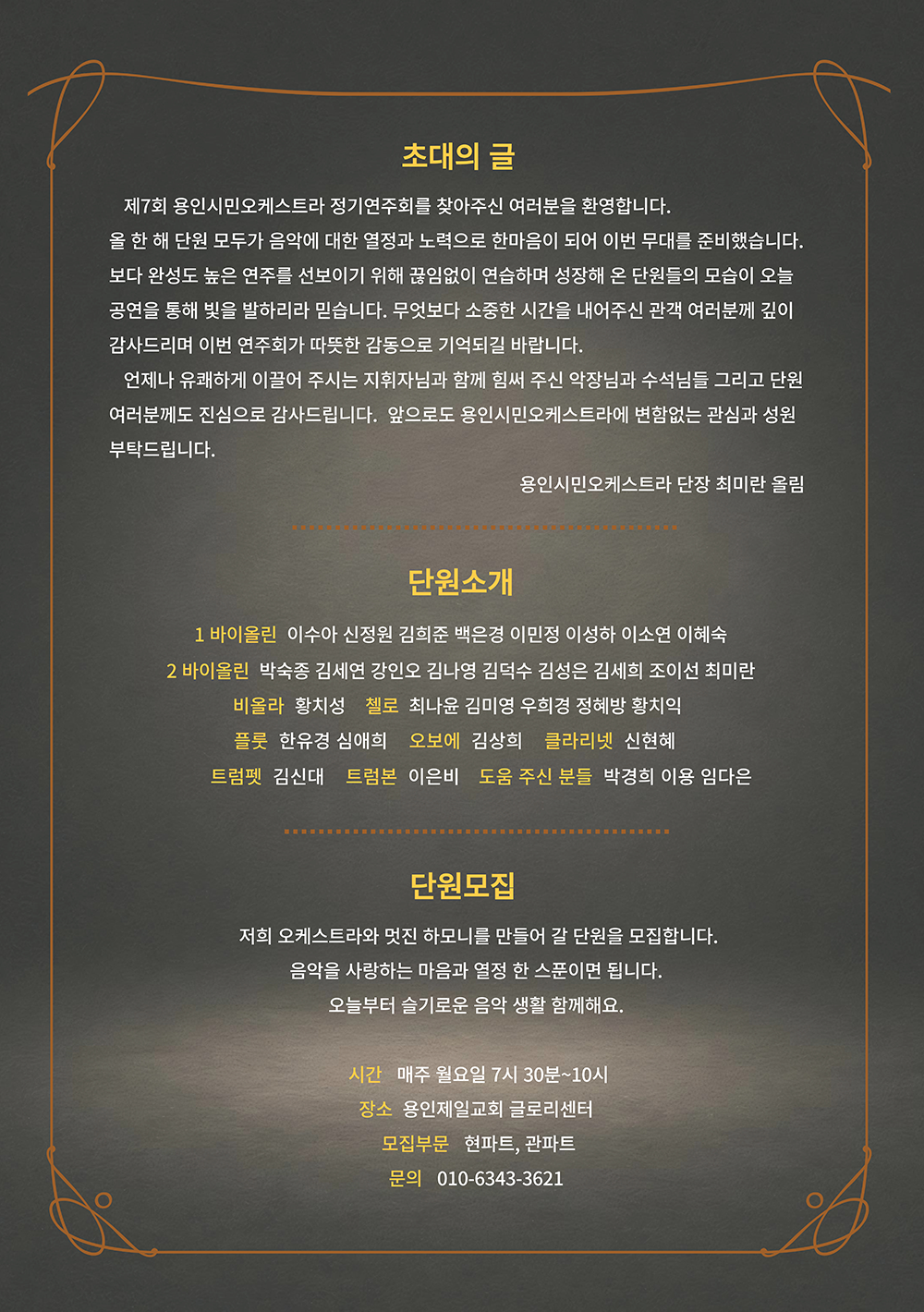 초대의 글

제7회 용인시민오케스트라 정기연주회를 찾아주신 여러분을 환영합니다. 올 한 해 단원 모두가 음악에 대한 열정과 노력으로 한마음이 되어 이번 무대를 준비했습니다. 보다 완성도 높은 연주를 선보이기 위해 끊임없이 연습하며 성장해 온 단원들의 모습이 오늘 공연을 통해 빛을 발하리라 믿습니다. 무엇보다 소중한 시간을 내어주신 관객 여러분께 깊이 감사드리며 이번 연주회가 따뜻한 감동으로 기억되길 바랍니다.

언제나 유쾌하게 이끌어 주시는 지휘자님과 함께 힘써 주신 악장님과 수석님들 그리고 단원 여러분께도 진심으로 감사드립니다. 앞으로도 용인시민오케스트라에 변함없는 관심과 성원 부탁드립니다.

용인시민오케스트라 단장 최미란 올림

단원소개

1 바이올린 이수아 신정원 김희준 백은경 이민정 이성하 이소연 이혜숙
2 바이올린 박숙종 김세연 강인오 김나영 김덕수 김성은 김세희 조이선 최미란
비올라 황치성 첼로 최나윤 김미영 우희경 정혜방 황치익
플룻 한유경 심애희 오보에 김상희 클라리넷 신현혜
트럼펫 김신대 트럼본 이은비 도움 주신 분들 박경희 이용 임다은

단원모집

저희 오케스트라와 멋진 하모니를 만들어 갈 단원을 모집합니다.
음악을 사랑하는 마음과 열정 한 스푼이면 됩니다.
오늘부터 슬기로운 음악 생활 함께해요.

시간 매주 월요일 7시 30분~10시
장소 용인제일교회 글로리센터
모집부문 현파트, 관파트
문의 010-6343-3621